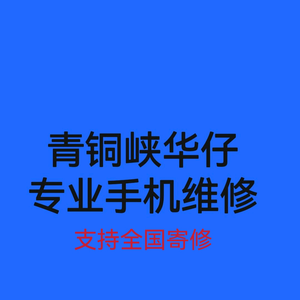 青铜峡华仔
专业手机维修
支持全国寄修